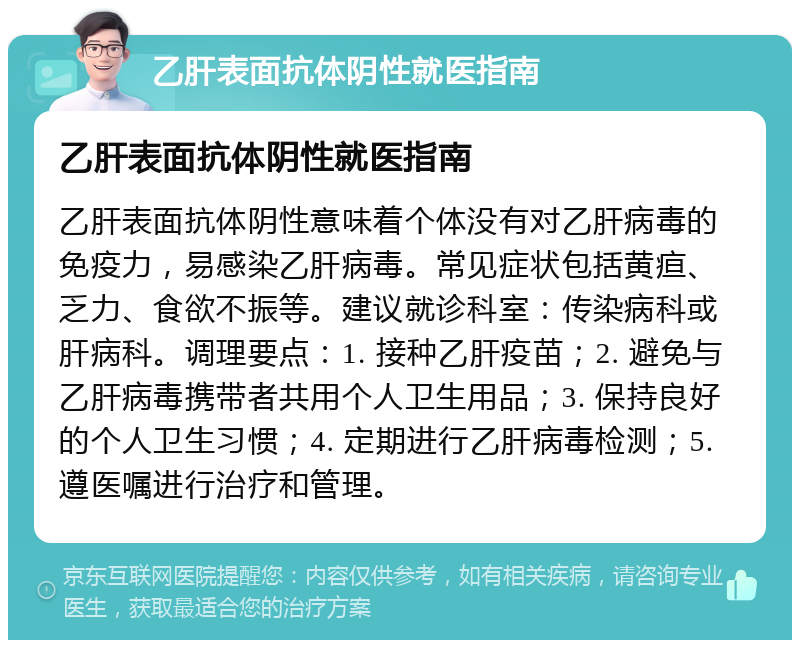 乙肝表面抗体阴性就医指南

乙肝表面抗体阴性就医指南

乙肝表面抗体阴性意味着个体没有对乙肝病毒的免疫力，易感染乙肝病毒。常见症状包括黄疸、乏力、食欲不振等。建议就诊科室：传染病科或肝病科。调理要点：1. 接种乙肝疫苗；2. 避免与乙肝病毒携带者共用个人卫生用品；3. 保持良好的个人卫生习惯；4. 定期进行乙肝病毒检测；5. 遵医嘱进行治疗和管理。

京东互联网医院提醒您：内容仅供参考，如有相关疾病，请咨询专业医生，获取最适合您的治疗方案